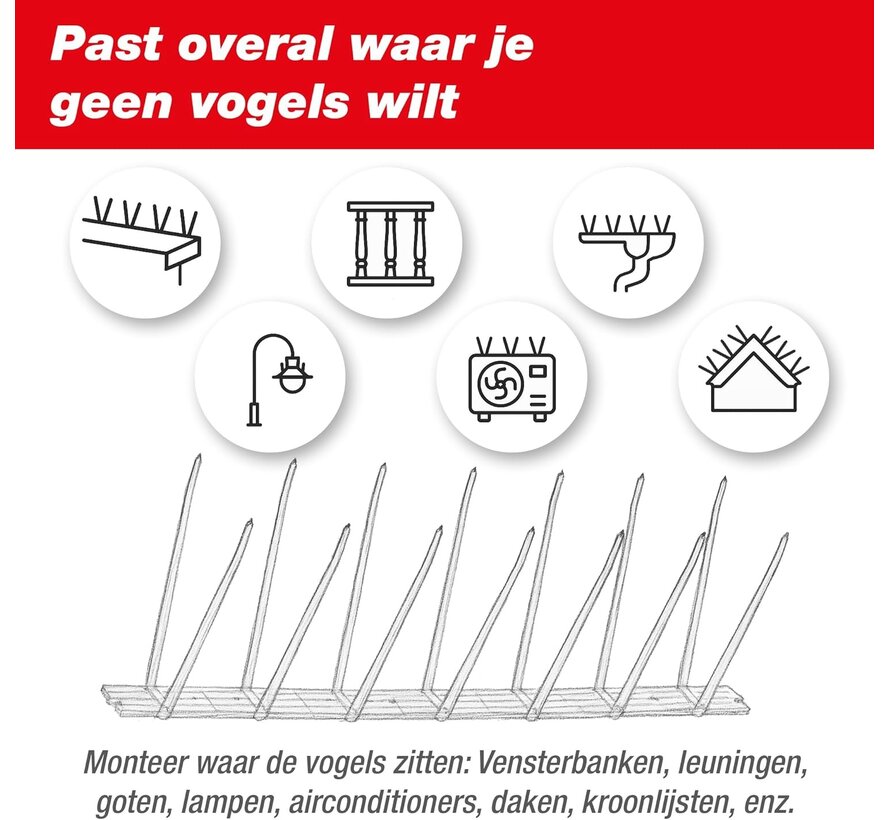 Past overal waar je geen vogels wilt

Monteer waar de vogels zitten: Vensterbanken, leuningen, goten, lampen, airconditioners, daken, kroonlijsten, enz.